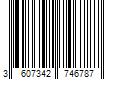 3 607342 746787